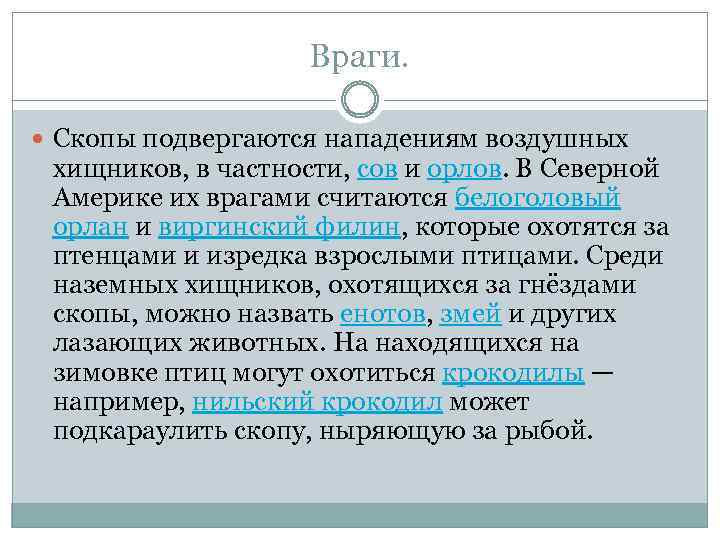 Враги.

Скопы подвергаются нападениям воздушных хищников, в частности, сов и орлов. В Северной Америке их врагами считаются белоголовый орлан и виргинский филин, которые охотятся за птенцами и изредка взрослыми птицами. Среди наземных хищников, охотящихся за гнёздами скопы, можно назвать енотов, змей и других лазающих животных. На находящихся на зимовке птиц могут охотиться крокодилы — например, нильский крокодил может подкараулить скопу, ныряющую за рыбой.